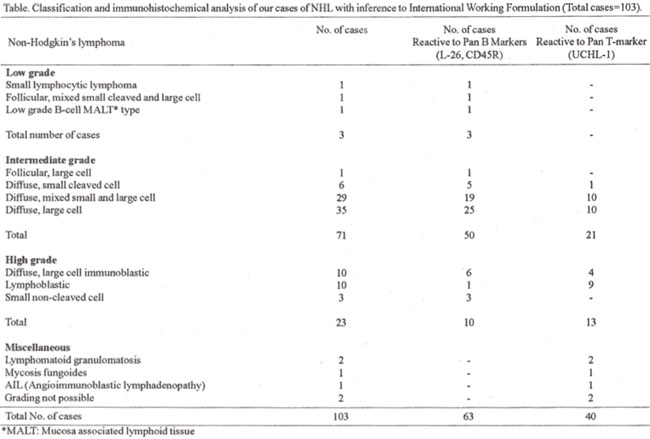 Table. Classification and immunohistochemical analysis of our cases of NHL with inference to International Working Formulation (Total cases=103).

| Non-Hodgkin's lymphoma | No. of cases | No. of cases Reactive to Pan B Markers (L-26, CD45R) | No. of cases Reactive to Pan T-marker (UCHL-1) |
|---|---|---|---|
| **Low grade** | | | |
| Small lymphocytic lymphoma | 1 | 1 | - |
| Follicular, mixed small cleaved and large cell | 1 | 1 | - |
| Low grade B-cell MALT* type | 1 | 1 | - |
| Total number of cases | 3 | 3 | - |
| **Intermediate grade** | | | |
| Follicular, large cell | 1 | 1 | - |
| Diffuse, small cleaved cell | 6 | 5 | 1 |
| Diffuse, mixed small and large cell | 29 | 19 | 10 |
| Diffuse, large cell | 35 | 25 | 10 |
| Total | 71 | 50 | 21 |
| **High grade** | | | |
| Diffuse, large cell immunoblastic | 10 | 6 | 4 |
| Lymphoblastic | 10 | 1 | 9 |
| Small non-cleaved cell | 3 | 3 | - |
| Total | 23 | 10 | 13 |
| **Miscellaneous** | | | |
| Lymphomatoid granulomatosis | 2 | - | 2 |
| Mycosis fungoides | 1 | - | 1 |
| AIL (Angioimmunoblastic lymphadenopathy) | 1 | - | 1 |
| Grading not possible | 2 | - | 2 |
| Total No. of cases | 103 | 63 | 40 |

*MALT: Mucosa associated lymphoid tissue